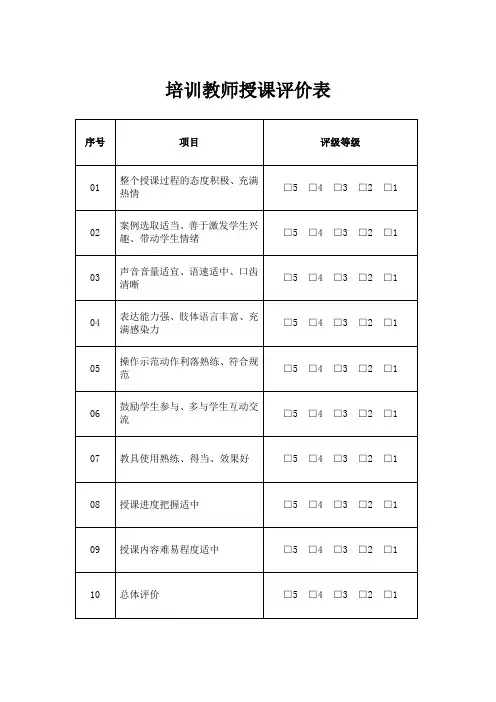 培训教师授课评价表

| 序号 | 项目 | 评级等级 |
|---|---|---|
| 01 | 整个授课过程的态度积极、充满热情 | □5 □4 □3 □2 □1 |
| 02 | 案例选取适当、善于激发学生兴趣、带动学生情绪 | □5 □4 □3 □2 □1 |
| 03 | 声音音量适宜、语速适中、口齿清晰 | □5 □4 □3 □2 □1 |
| 04 | 表达能力强、肢体语言丰富、充满感染力 | □5 □4 □3 □2 □1 |
| 05 | 操作示范动作利落熟练、符合规范 | □5 □4 □3 □2 □1 |
| 06 | 鼓励学生参与、多与学生互动交流 | □5 □4 □3 □2 □1 |
| 07 | 教具使用熟练、得当、效果好 | □5 □4 □3 □2 □1 |
| 08 | 授课进度把握适中 | □5 □4 □3 □2 □1 |
| 09 | 授课内容难易程度适中 | □5 □4 □3 □2 □1 |
| 10 | 总体评价 | □5 □4 □3 □2 □1 |